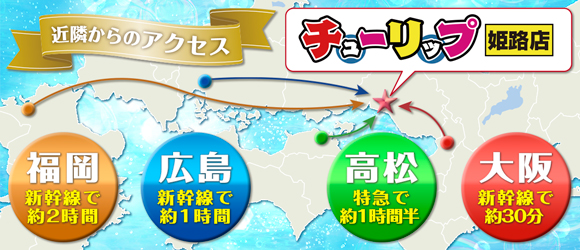 近隣からのアクセス

チューリップ 姫路店

福岡
新幹線で
約2時間

広島
新幹線で
約1時間

高松
特急で
約1時間半

大阪
新幹線で
約30分